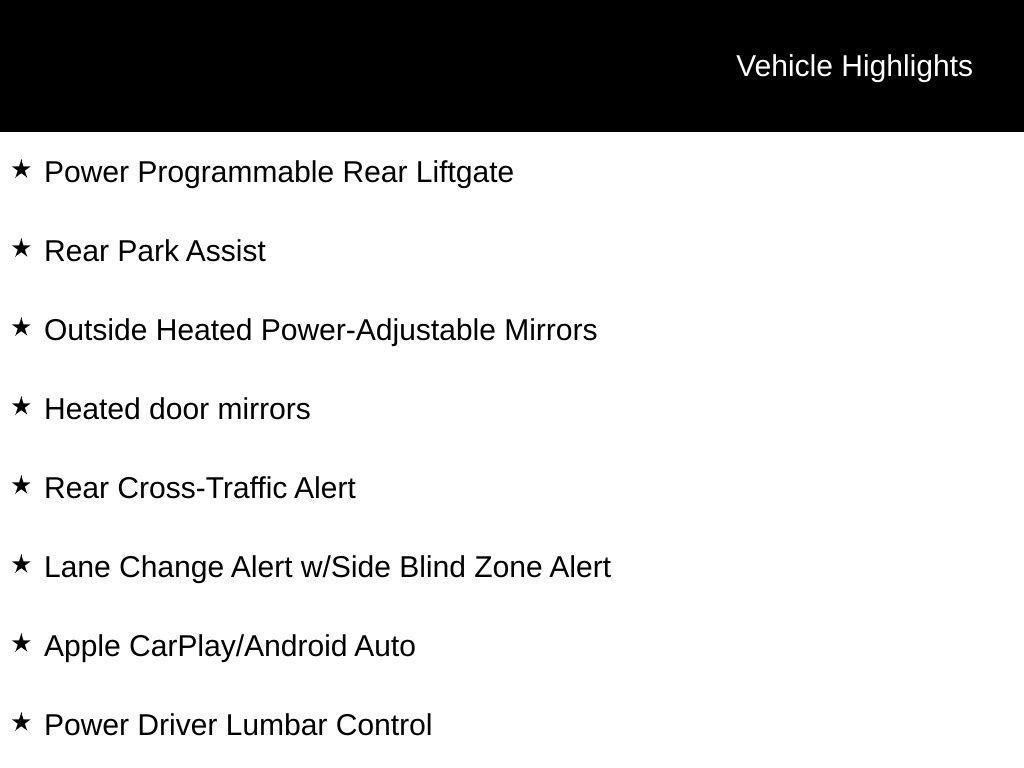 Vehicle Highlights

★ Power Programmable Rear Liftgate

★ Rear Park Assist

★ Outside Heated Power-Adjustable Mirrors

★ Heated door mirrors

★ Rear Cross-Traffic Alert

★ Lane Change Alert w/Side Blind Zone Alert

★ Apple CarPlay/Android Auto

★ Power Driver Lumbar Control